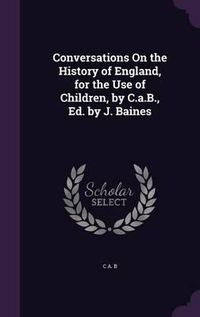 Conversations On the History of England, for the Use of Children, by C.a.B., Ed. by J. Baines

Scholar SELECT

C A B